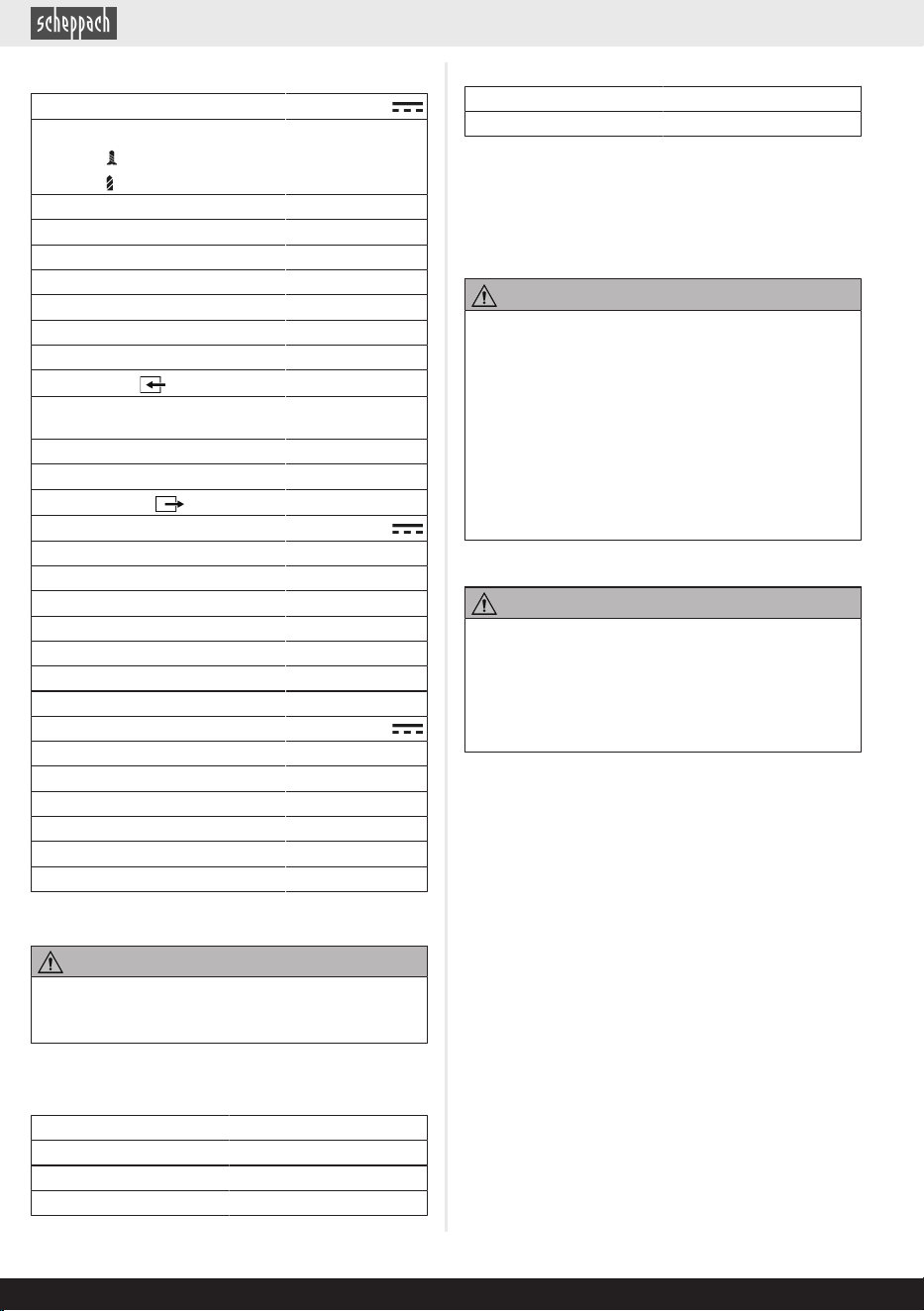 scheppach